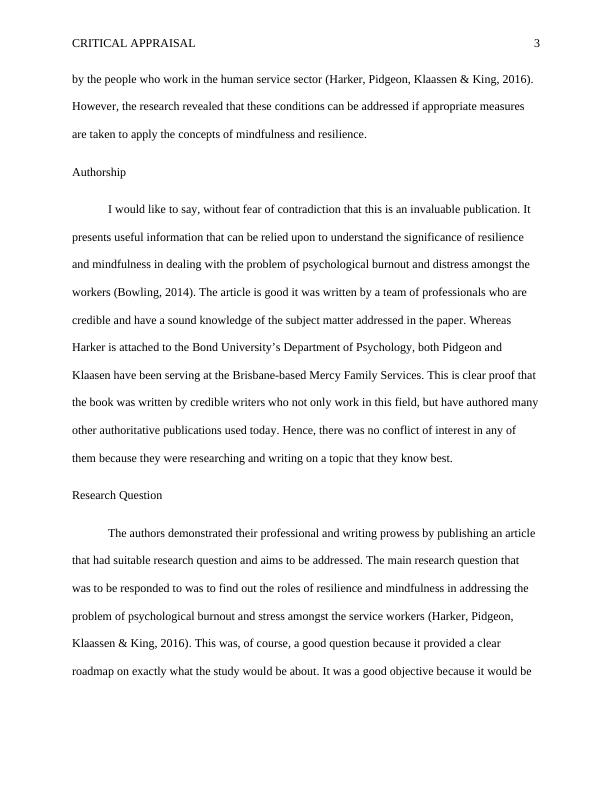 CRITICAL APPRAISAL 3

by the people who work in the human service sector (Harker, Pidgeon, Klaassen & King, 2016). However, the research revealed that these conditions can be addressed if appropriate measures are taken to apply the concepts of mindfulness and resilience.

Authorship

I would like to say, without fear of contradiction that this is an invaluable publication. It presents useful information that can be relied upon to understand the significance of resilience and mindfulness in dealing with the problem of psychological burnout and distress amongst the workers (Bowling, 2014). The article is good it was written by a team of professionals who are credible and have a sound knowledge of the subject matter addressed in the paper. Whereas Harker is attached to the Bond University's Department of Psychology, both Pidgeon and Klaasen have been serving at the Brisbane-based Mercy Family Services. This is clear proof that the book was written by credible writers who not only work in this field, but have authored many other authoritative publications used today. Hence, there was no conflict of interest in any of them because they were researching and writing on a topic that they know best.

Research Question

The authors demonstrated their professional and writing prowess by publishing an article that had suitable research question and aims to be addressed. The main research question that was to be responded to was to find out the roles of resilience and mindfulness in addressing the problem of psychological burnout and stress amongst the service workers (Harker, Pidgeon, Klaassen & King, 2016). This was, of course, a good question because it provided a clear roadmap on exactly what the study would be about. It was a good objective because it would be